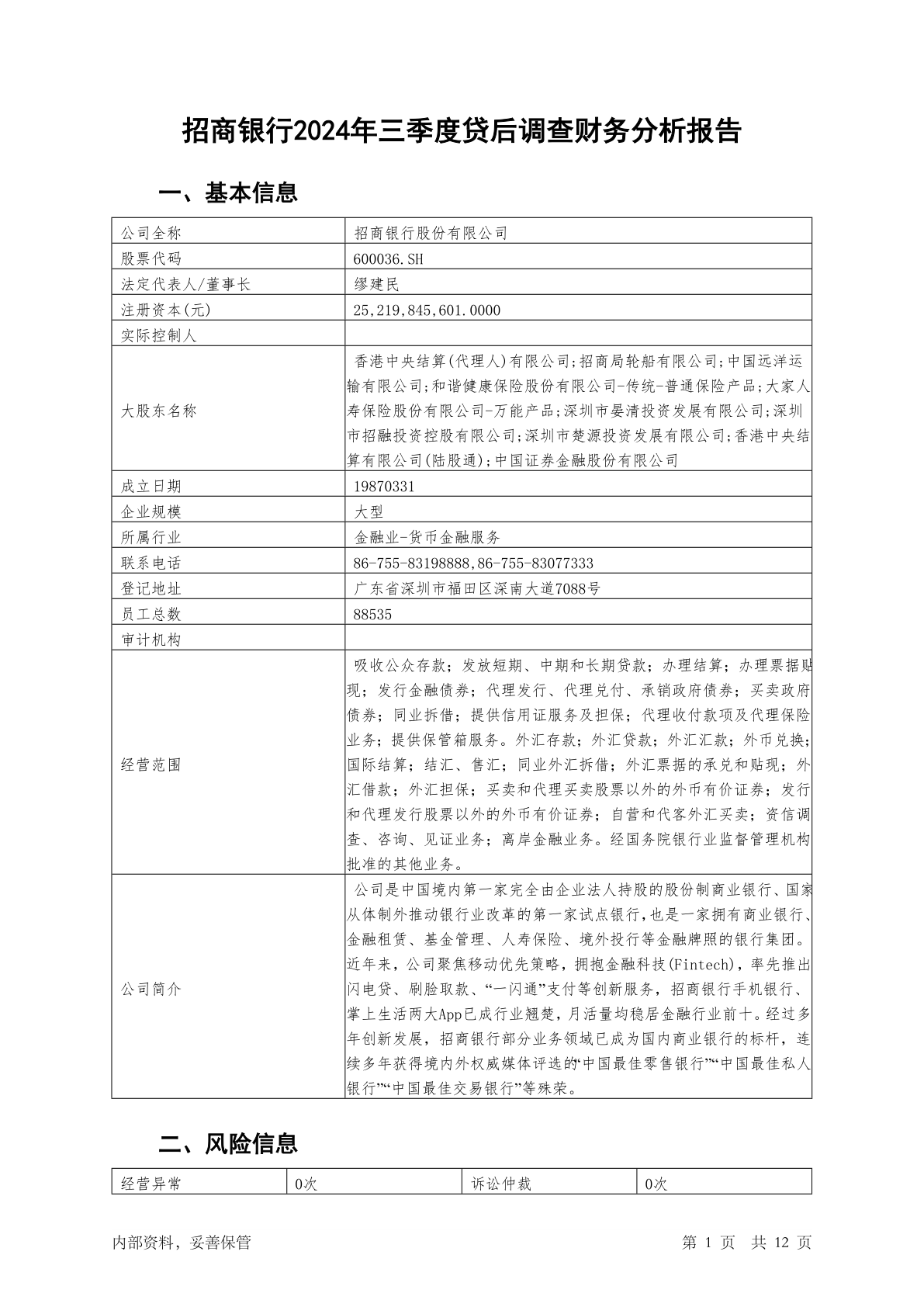 招商银行2024年三季度贷后调查财务分析报告

一、基本信息

| 公司全称 | 招商银行股份有限公司 |
|---|---|
| 股票代码 | 600036.SH |
| 法定代表人/董事长 | 缪建民 |
| 注册资本(元) | 25,219,845,601.0000 |
| 实际控制人 | |
| 大股东名称 | 香港中央结算(代理人)有限公司;招商局轮船有限公司;中国远洋运输有限公司;和谐健康保险股份有限公司-传统-普通保险产品;大家人寿保险股份有限公司-万能产品;深圳市晏清投资发展有限公司;深圳市招融投资控股有限公司;深圳市楚源投资发展有限公司;香港中央结算有限公司(陆股通);中国证券金融股份有限公司 |
| 成立日期 | 19870331 |
| 企业规模 | 大型 |
| 所属行业 | 金融业-货币金融服务 |
| 联系电话 | 86-755-83198888,86-755-83077333 |
| 登记地址 | 广东省深圳市福田区深南大道7088号 |
| 员工总数 | 88535 |
| 审计机构 | |
| 经营范围 | 吸收公众存款；发放短期、中期和长期贷款；办理结算；办理票据贴现；发行金融债券；代理发行、代理兑付、承销政府债券；买卖政府债券；同业拆借；提供信用证服务及担保；代理收付款项及代理保险业务；提供保管箱服务。外汇存款；外汇贷款；外汇汇款；外币兑换；国际结算；结汇、售汇；同业外汇拆借；外汇票据的承兑和贴现；外汇借款；外汇担保；买卖和代理买卖股票以外的外币有价证券；发行和代理发行股票以外的外币有价证券；自营和代客外汇买卖；资信调查、咨询、见证业务；离岸金融业务。经国务院银行业监督管理机构批准的其他业务。 |
| 公司简介 | 公司是中国境内第一家完全由企业法人持股的股份制商业银行、国家从体制外推动银行业改革的第一家试点银行，也是一家拥有商业银行、金融租赁、基金管理、人寿保险、境外投行等金融牌照的银行集团。近年来，公司聚焦移动优先策略，拥抱金融科技(Fintech)，率先推出闪电贷、刷脸取款、“一闪通”支付等创新服务，招商银行手机银行、掌上生活两大App已成行业翘楚，月活量均稳居金融行业前十。经过多年创新发展，招商银行部分业务领域已成为国内商业银行的标杆，连续多年获得境内外权威媒体评选的“中国最佳零售银行”“中国最佳私人银行”“中国最佳交易银行”等殊荣。 |

二、风险信息

| 经营异常 | 0次 | 诉讼仲裁 | 0次 |
|---|---|---|---|

内部资料，妥善保管 第 1 页 共 12 页